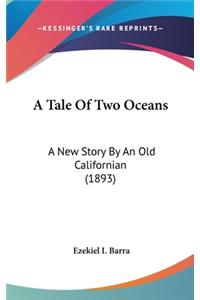 —KESSINGER'S RARE REPRINTS—

A Tale Of Two Oceans

A New Story By An Old Californian (1893)

Ezekiel I. Barra